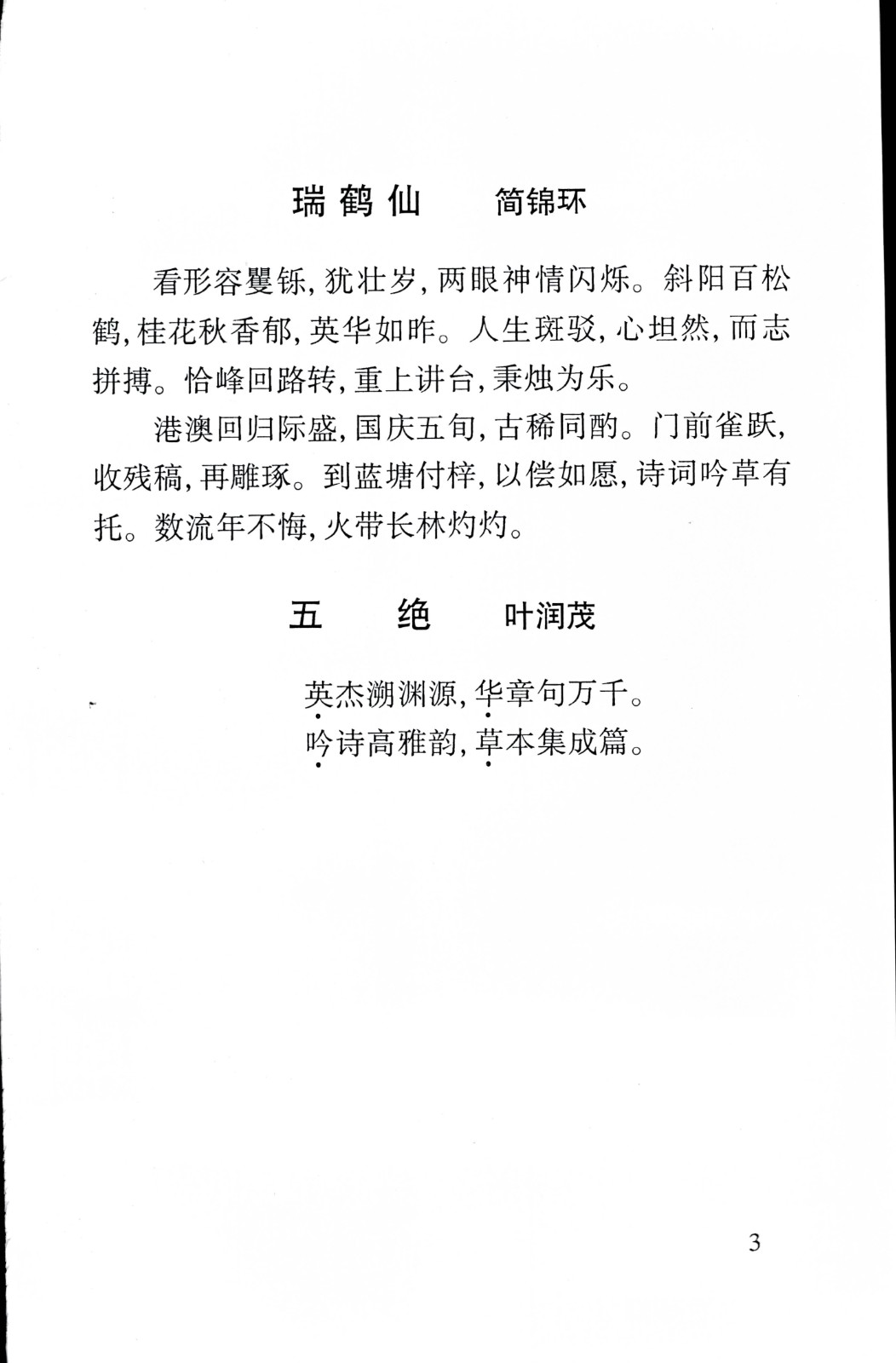 瑞鹤仙　　简锦环

看形容矍铄，犹壮岁，两眼神情闪烁。斜阳百松鹤，桂花秋香郁，英华如昨。人生斑驳，心坦然，而志拼搏。恰峰回路转，重上讲台，秉烛为乐。

港澳回归际盛，国庆五旬，古稀同酌。门前雀跃，收残稿，再雕琢。到蓝塘付梓，以偿如愿，诗词吟草有托。数流年不悔，火带长林灼灼。

五　　绝　　叶润茂

英杰溯渊源，华章句万千。
吟诗高雅韵，草本集成篇。

3